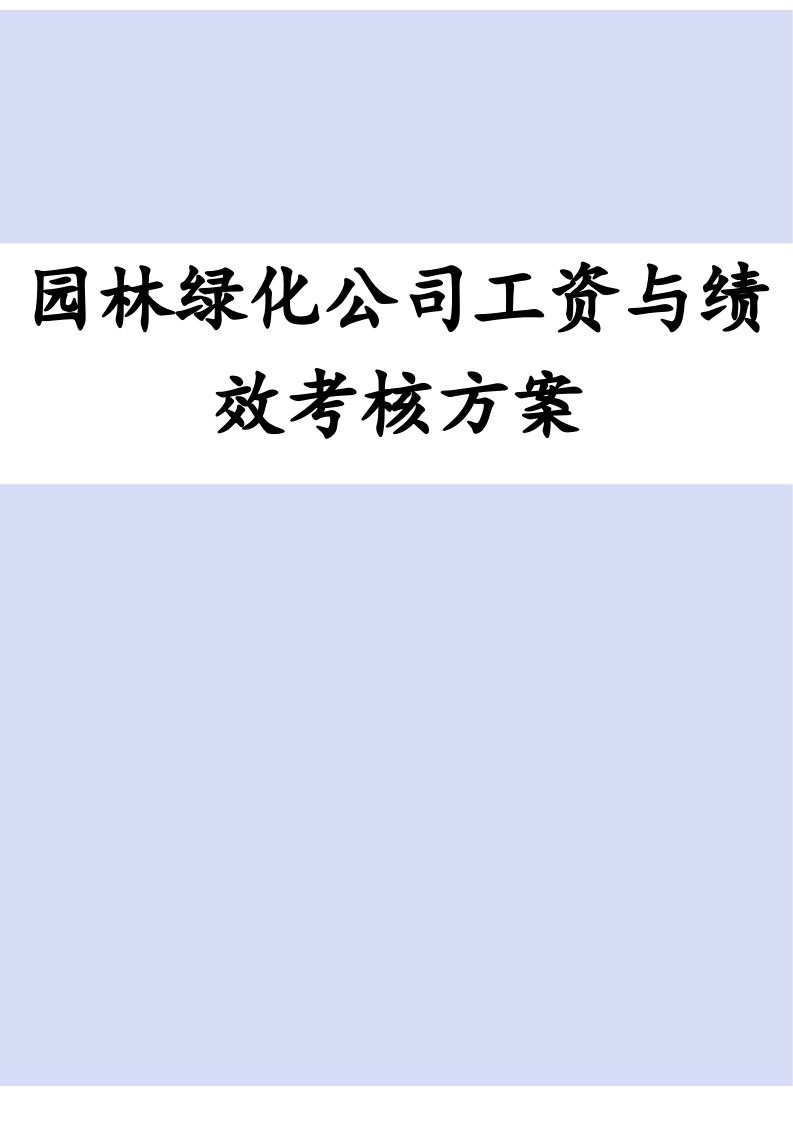 园林绿化公司工资与绩效考核方案